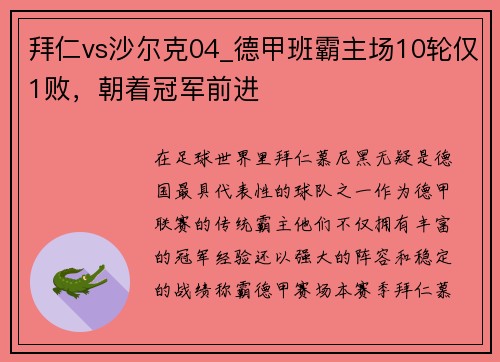 拜仁vs沙尔克04_德甲班霸主场10轮仅1败，朝着冠军前进

在足球世界里拜仁慕尼黑无疑是德国最具代表性的球队之一作为德甲联赛的传统霸主他们不仅拥有丰富的冠军经验还以强大的阵容和稳定的战绩称霸德甲赛场本赛季拜仁慕